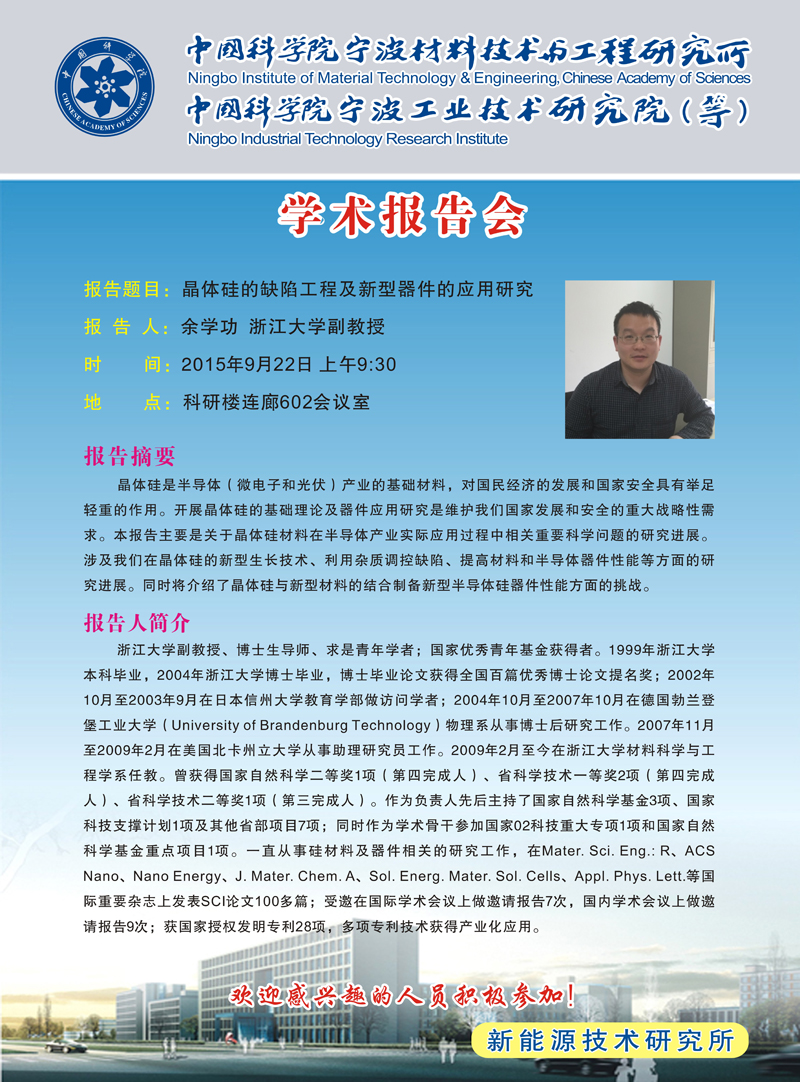 中国科学院

CHINESE ACADEMY OF SCIENCES

中国科学院宁波材料技术与工程研究所
Ningbo Institute of Material Technology & Engineering, Chinese Academy of Sciences
中国科学院宁波工业技术研究院（筹）
Ningbo Industrial Technology Research Institute

学术报告会

报告题目：晶体硅的缺陷工程及新型器件的应用研究
报 告 人：余学功 浙江大学副教授
时 间：2015年9月22日 上午9:30
地 点：科研楼连廊602会议室

报告摘要

晶体硅是半导体（微电子和光伏）产业的基础材料，对国民经济的发展和国家安全具有举足轻重的作用。开展晶体硅的基础理论及器件应用研究是维护我们国家发展和安全的重大战略性需求。本报告主要是关于晶体硅材料在半导体产业实际应用过程中相关重要科学问题的研究进展。涉及我们在晶体硅的新型生长技术、利用杂质调控缺陷、提高材料和半导体器件性能等方面的研究进展。同时将介绍了晶体硅与新型材料的结合制备新型半导体硅器件性能方面的挑战。

报告人简介

浙江大学副教授、博士生导师、求是青年学者；国家优秀青年基金获得者。1999年浙江大学本科毕业，2004年浙江大学博士毕业，博士毕业论文获得全国百篇优秀博士论文提名奖；2002年10月至2003年9月在日本信州大学教育学部做访问学者；2004年10月至2007年10月在德国勃兰登堡工业大学（University of Brandenburg Technology）物理系从事博士后研究工作。2007年11月至2009年2月在美国北卡州立大学从事助理研究员工作。2009年2月至今在浙江大学材料科学与工程学系任教。曾获得国家自然科学二等奖1项（第四完成人）、省科学技术一等奖2项（第四完成人）、省科学技术二等奖1项（第三完成人）。作为负责人先后主持了国家自然科学基金3项、国家科技支撑计划1项及其他省部项目7项；同时作为学术骨干参加国家02科技重大专项1项和国家自然科学基金重点项目1项。一直从事硅材料及器件相关的研究工作，在Mater. Sci. Eng.: R、ACS Nano、Nano Energy、J. Mater. Chem. A、Sol. Energ. Mater. Sol. Cells、Appl. Phys. Lett.等国际重要杂志上发表SCI论文100多篇；受邀在国际学术会议上做邀请报告7次，国内学术会议上做邀请报告9次；获国家授权发明专利28项，多项专利技术获得产业化应用。

欢迎感兴趣的人员积极参加！

新能源技术研究所